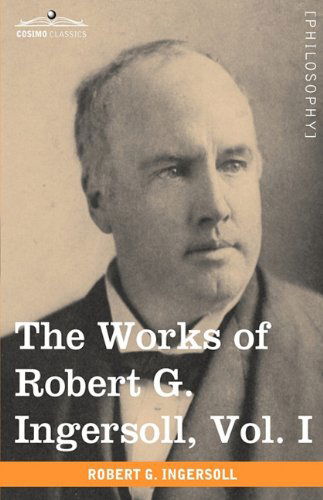 COSIMO CLASSICS

[PHILOSOPHY]

The Works of Robert G. Ingersoll, Vol. I

ROBERT G. INGERSOLL